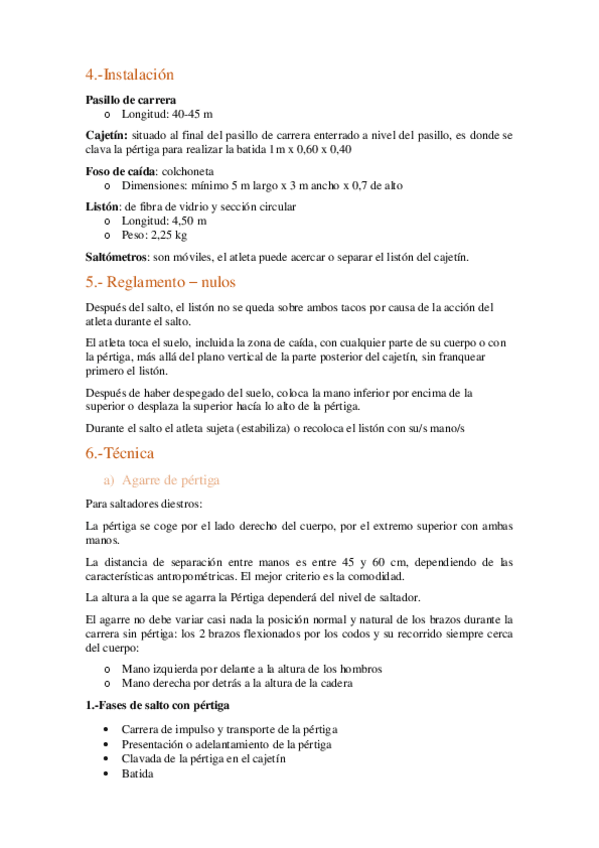 4.-Instalación

**Pasillo de carrera**
o Longitud: 40-45 m

**Cajetín:** situado al final del pasillo de carrera enterrado a nivel del pasillo, es donde se clava la pértiga para realizar la batida 1m x 0,60 x 0,40

**Foso de caída**: colchoneta
o Dimensiones: mínimo 5 m largo x 3 m ancho x 0,7 de alto

**Listón**: de fibra de vidrio y sección circular
o Longitud: 4,50 m
o Peso: 2,25 kg

**Saltómetros**: son móviles, el atleta puede acercar o separar el listón del cajetín.

5.- Reglamento – nulos

Después del salto, el listón no se queda sobre ambos tacos por causa de la acción del atleta durante el salto.

El atleta toca el suelo, incluida la zona de caída, con cualquier parte de su cuerpo o con la pértiga, más allá del plano vertical de la parte posterior del cajetín, sin franquear primero el listón.

Después de haber despegado del suelo, coloca la mano inferior por encima de la superior o desplaza la superior hacía lo alto de la pértiga.

Durante el salto el atleta sujeta (estabiliza) o recoloca el listón con su/s mano/s

6.-Técnica

a) Agarre de pértiga

Para saltadores diestros:

La pértiga se coge por el lado derecho del cuerpo, por el extremo superior con ambas manos.

La distancia de separación entre manos es entre 45 y 60 cm, dependiendo de las características antropométricas. El mejor criterio es la comodidad.

La altura a la que se agarra la Pértiga dependerá del nivel de saltador.

El agarre no debe variar casi nada la posición normal y natural de los brazos durante la carrera sin pértiga: los 2 brazos flexionados por los codos y su recorrido siempre cerca del cuerpo:

o Mano izquierda por delante a la altura de los hombros
o Mano derecha por detrás a la altura de la cadera

**1.-Fases de salto con pértiga**

• Carrera de impulso y transporte de la pértiga
• Presentación o adelantamiento de la pértiga
• Clavada de la pértiga en el cajetín
• Batida